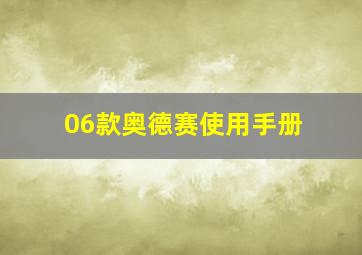 06款奥德赛使用手册